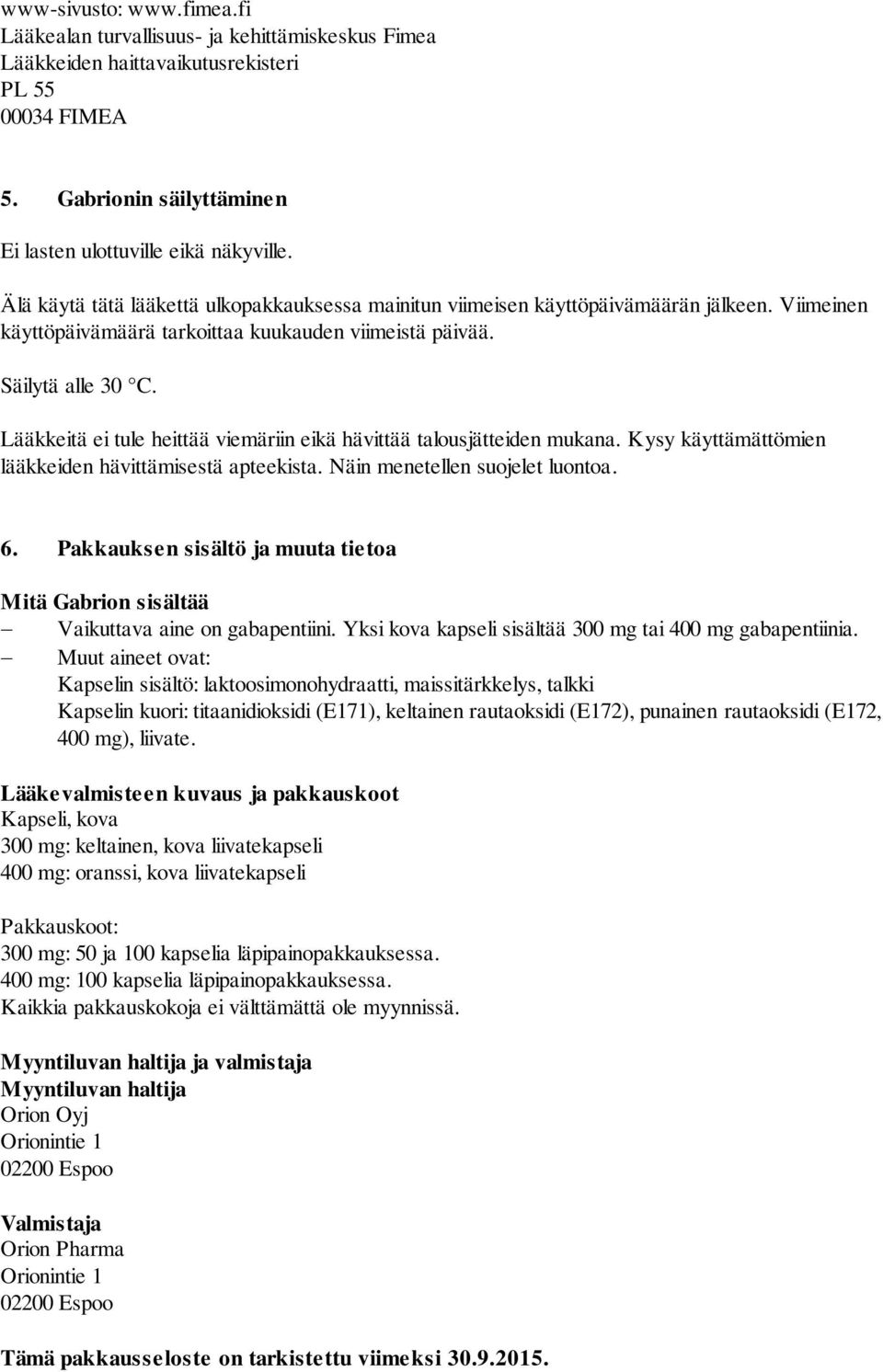 www-sivusto: www.fimea.fi
Lääkealan turvallisuus- ja kehittämiskeskus Fimea
Lääkkeiden haittavaikutusrekisteri
PL 55
00034 FIMEA

5. Gabrionin säilyttäminen

Ei lasten ulottuville eikä näkyville.

Älä käytä tätä lääkettä ulkopakkauksessa mainitun viimeisen käyttöpäivämäärän jälkeen. Viimeinen käyttöpäivämäärä tarkoittaa kuukauden viimeistä päivää.

Säilytä alle 30 °C.

Lääkkeitä ei tule heittää viemäriin eikä hävittää talousjätteiden mukana. Kysy käyttämättömien lääkkeiden hävittämisestä apteekista. Näin menetellen suojelet luontoa.

6. Pakkauksen sisältö ja muuta tietoa

Mitä Gabrion sisältää
– Vaikuttava aine on gabapentiini. Yksi kova kapseli sisältää 300 mg tai 400 mg gabapentiinia.
– Muut aineet ovat:
Kapselin sisältö: laktoosimonohydraatti, maissitärkkelys, talkki
Kapselin kuori: titaanidioksidi (E171), keltainen rautaoksidi (E172), punainen rautaoksidi (E172, 400 mg), liivate.

Lääkevalmisteen kuvaus ja pakkauskoot
Kapseli, kova
300 mg: keltainen, kova liivatekapseli
400 mg: oranssi, kova liivatekapseli

Pakkauskoot:
300 mg: 50 ja 100 kapselia läpipainopakkauksessa.
400 mg: 100 kapselia läpipainopakkauksessa.
Kaikkia pakkauskokoja ei välttämättä ole myynnissä.

Myyntiluvan haltija ja valmistaja
Myyntiluvan haltija
Orion Oyj
Orionintie 1
02200 Espoo

Valmistaja
Orion Pharma
Orionintie 1
02200 Espoo

Tämä pakkausseloste on tarkistettu viimeksi 30.9.2015.